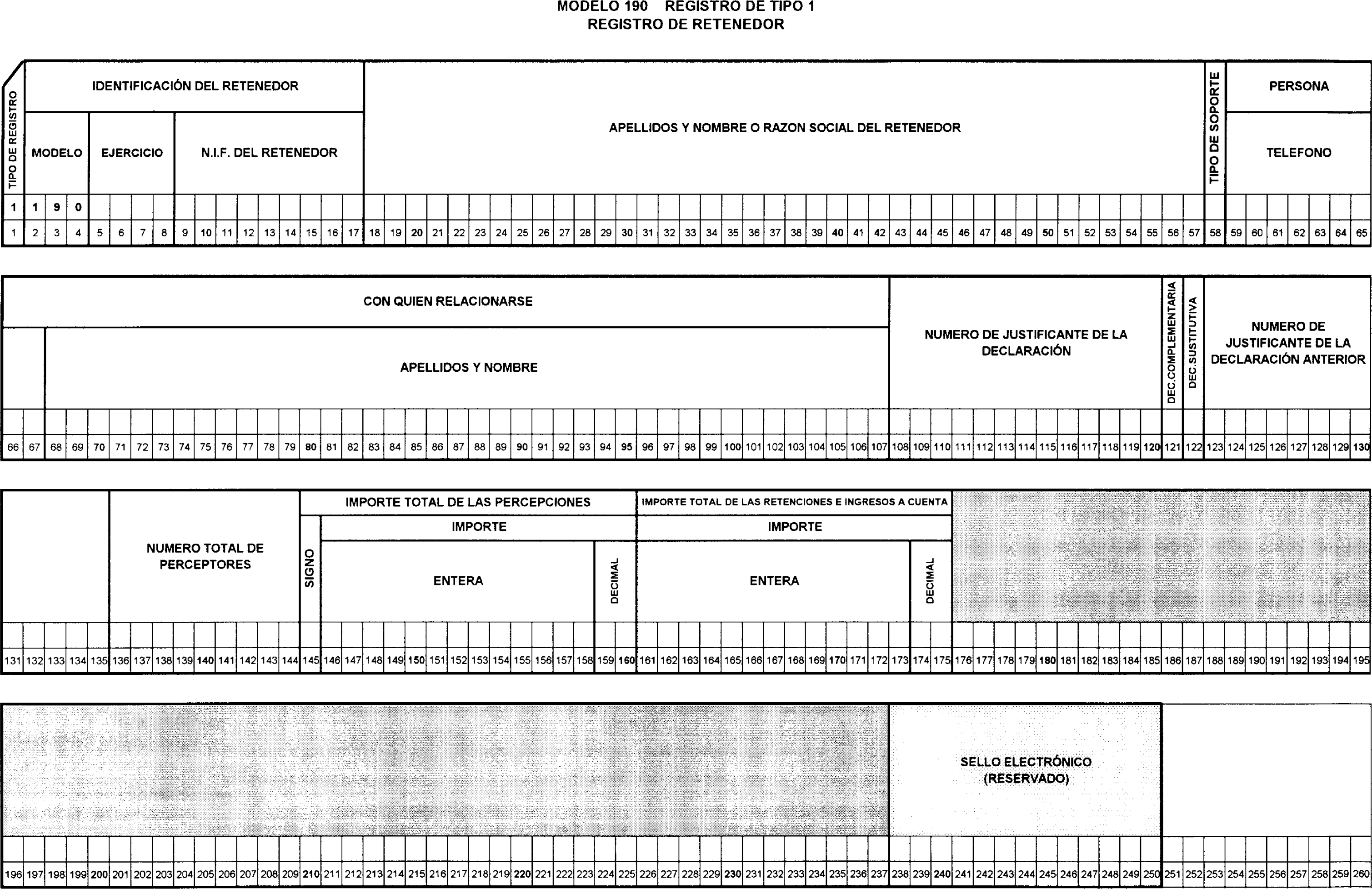 MODELO 190 REGISTRO DE TIPO 1
REGISTRO DE RETENEDOR

TIPO DE REGISTRO
IDENTIFICACIÓN DEL RETENEDOR
MODELO
EJERCICIO
N.I.F. DEL RETENEDOR
APELLIDOS Y NOMBRE O RAZON SOCIAL DEL RETENEDOR
TIPO DE SOPORTE
PERSONA
TELEFONO

1 1 9 0

1 2 3 4 5 6 7 8 9 10 11 12 13 14 15 16 17 18 19 20 21 22 23 24 25 26 27 28 29 30 31 32 33 34 35 36 37 38 39 40 41 42 43 44 45 46 47 48 49 50 51 52 53 54 55 56 57 58 59 60 61 62 63 64 65

CON QUIEN RELACIONARSE
APELLIDOS Y NOMBRE
NUMERO DE JUSTIFICANTE DE LA DECLARACIÓN
DEC.COMPLEMENTARIA
DEC.SUSTITUTIVA
NUMERO DE JUSTIFICANTE DE LA DECLARACIÓN ANTERIOR

66 67 68 69 70 71 72 73 74 75 76 77 78 79 80 81 82 83 84 85 86 87 88 89 90 91 92 93 94 95 96 97 98 99 100 101 102 103 104 105 106 107 108 109 110 111 112 113 114 115 116 117 118 119 120 121 122 123 124 125 126 127 128 129 130

NUMERO TOTAL DE PERCEPTORES
IMPORTE TOTAL DE LAS PERCEPCIONES
SIGNO
IMPORTE
ENTERA
DECIMAL
IMPORTE TOTAL DE LAS RETENCIONES E INGRESOS A CUENTA
IMPORTE
ENTERA
DECIMAL

131 132 133 134 135 136 137 138 139 140 141 142 143 144 145 146 147 148 149 150 151 152 153 154 155 156 157 158 159 160 161 162 163 164 165 166 167 168 169 170 171 172 173 174 175 176 177 178 179 180 181 182 183 184 185 186 187 188 189 190 191 192 193 194 195

SELLO ELECTRÓNICO (RESERVADO)

196 197 198 199 200 201 202 203 204 205 206 207 208 209 210 211 212 213 214 215 216 217 218 219 220 221 222 223 224 225 226 227 228 229 230 231 232 233 234 235 236 237 238 239 240 241 242 243 244 245 246 247 248 249 250 251 252 253 254 255 256 257 258 259 260